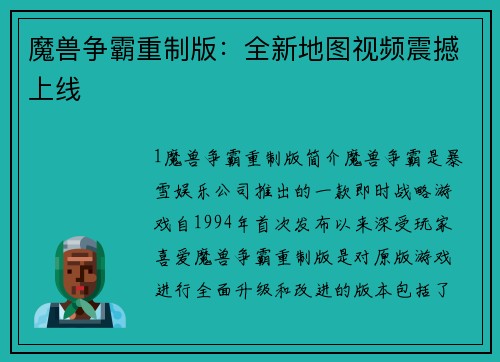 魔兽争霸重制版：全新地图视频震撼上线

1魔兽争霸重制版简介魔兽争霸是暴雪娱乐公司推出的一款即时战略游戏自1994年首次发布以来深受玩家喜爱魔兽争霸重制版是对原版游戏进行全面升级和改进的版本包括了